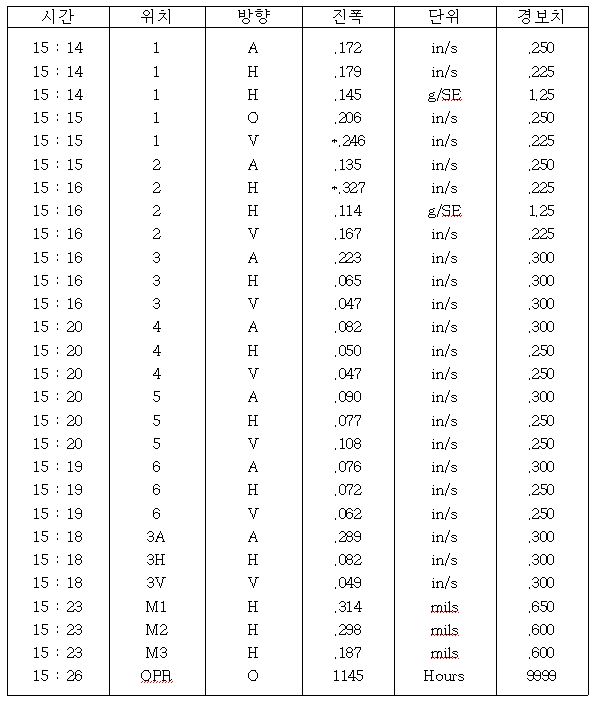 | 시간 | 위치 | 방향 | 진폭 | 단위 | 경보치 |
|---|---|---|---|---|---|
| 15 : 14 | 1 | A | .172 | in/s | .250 |
| 15 : 14 | 1 | H | .179 | in/s | .225 |
| 15 : 14 | 1 | H | .145 | g/SE | 1.25 |
| 15 : 15 | 1 | O | .206 | in/s | .250 |
| 15 : 15 | 1 | V | *.246 | in/s | .225 |
| 15 : 15 | 2 | A | .135 | in/s | .250 |
| 15 : 16 | 2 | H | *.327 | in/s | .225 |
| 15 : 16 | 2 | H | .114 | g/SE | 1.25 |
| 15 : 16 | 2 | V | .167 | in/s | .225 |
| 15 : 16 | 3 | A | .223 | in/s | .300 |
| 15 : 16 | 3 | H | .065 | in/s | .300 |
| 15 : 16 | 3 | V | .047 | in/s | .300 |
| 15 : 20 | 4 | A | .082 | in/s | .300 |
| 15 : 20 | 4 | H | .050 | in/s | .250 |
| 15 : 20 | 4 | V | .047 | in/s | .250 |
| 15 : 20 | 5 | A | .090 | in/s | .300 |
| 15 : 20 | 5 | H | .077 | in/s | .250 |
| 15 : 20 | 5 | V | .108 | in/s | .250 |
| 15 : 19 | 6 | A | .076 | in/s | .300 |
| 15 : 19 | 6 | H | .072 | in/s | .250 |
| 15 : 19 | 6 | V | .062 | in/s | .250 |
| 15 : 18 | 3A | A | .289 | in/s | .300 |
| 15 : 18 | 3H | H | .082 | in/s | .300 |
| 15 : 18 | 3V | V | .049 | in/s | .300 |
| 15 : 23 | M1 | H | .314 | mils | .650 |
| 15 : 23 | M2 | H | .298 | mils | .600 |
| 15 : 23 | M3 | H | .187 | mils | .600 |
| 15 : 26 | OPR | O | 1145 | Hours | 9999 |